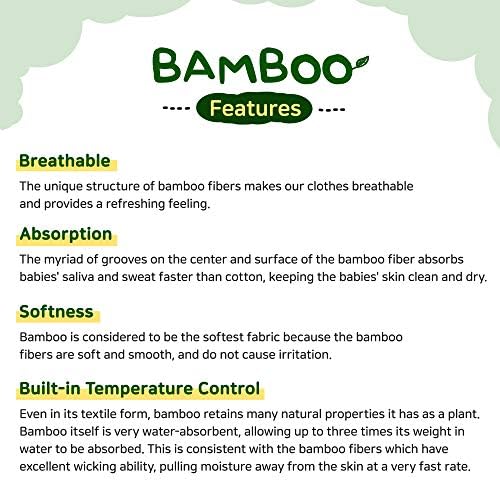 BAMBOO

---- Features ----

Breathable

The unique structure of bamboo fibers makes our clothes breathable and provides a refreshing feeling.

Absorption

The myriad of grooves on the center and surface of the bamboo fiber absorbs babies' saliva and sweat faster than cotton, keeping the babies' skin clean and dry.

Softness

Bamboo is considered to be the softest fabric because the bamboo fibers are soft and smooth, and do not cause irritation.

Built-in Temperature Control

Even in its textile form, bamboo retains many natural properties it has as a plant. Bamboo itself is very water-absorbent, allowing up to three times its weight in water to be absorbed. This is consistent with the bamboo fibers which have excellent wicking ability, pulling moisture away from the skin at a very fast rate.